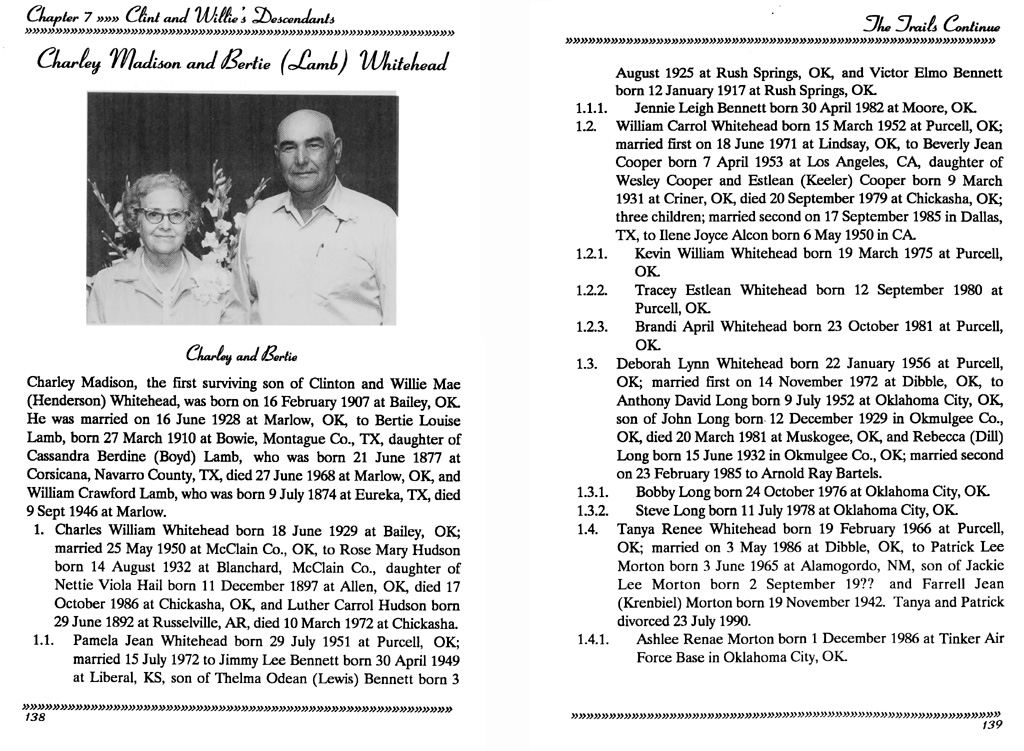 Chapter 7 »»» Clint and Willie's Descendants

Charley Madison and Bertie (Lamb) Whitehead

Charley and Bertie

Charley Madison, the first surviving son of Clinton and Willie Mae (Henderson) Whitehead, was born on 16 February 1907 at Bailey, OK. He was married on 16 June 1928 at Marlow, OK, to Bertie Louise Lamb, born 27 March 1910 at Bowie, Montague Co., TX, daughter of Cassandra Berdine (Boyd) Lamb, who was born 21 June 1877 at Corsicana, Navarro County, TX, died 27 June 1968 at Marlow, OK, and William Crawford Lamb, who was born 9 July 1874 at Eureka, TX, died 9 Sept 1946 at Marlow.

1. Charles William Whitehead born 18 June 1929 at Bailey, OK; married 25 May 1950 at McClain Co., OK, to Rose Mary Hudson born 14 August 1932 at Blanchard, McClain Co., daughter of Nettie Viola Hail born 11 December 1897 at Allen, OK, died 17 October 1986 at Chickasha, OK, and Luther Carrol Hudson born 29 June 1892 at Russelville, AR, died 10 March 1972 at Chickasha.

1.1. Pamela Jean Whitehead born 29 July 1951 at Purcell, OK; married 15 July 1972 to Jimmy Lee Bennett born 30 April 1949 at Liberal, KS, son of Thelma Odean (Lewis) Bennett born 3

138

The Trails Continue

August 1925 at Rush Springs, OK, and Victor Elmo Bennett born 12 January 1917 at Rush Springs, OK.

1.1.1. Jennie Leigh Bennett born 30 April 1982 at Moore, OK.

1.2. William Carrol Whitehead born 15 March 1952 at Purcell, OK; married first on 18 June 1971 at Lindsay, OK, to Beverly Jean Cooper born 7 April 1953 at Los Angeles, CA, daughter of Wesley Cooper and Estlean (Keeler) Cooper born 9 March 1931 at Criner, OK, died 20 September 1979 at Chickasha, OK; three children; married second on 17 September 1985 in Dallas, TX, to Ilene Joyce Alcon born 6 May 1950 in CA.

1.2.1. Kevin William Whitehead born 19 March 1975 at Purcell, OK.

1.2.2. Tracey Estlean Whitehead born 12 September 1980 at Purcell, OK.

1.2.3. Brandi April Whitehead born 23 October 1981 at Purcell, OK.

1.3. Deborah Lynn Whitehead born 22 January 1956 at Purcell, OK; married first on 14 November 1972 at Dibble, OK, to Anthony David Long born 9 July 1952 at Oklahoma City, OK, son of John Long born 12 December 1929 in Okmulgee Co., OK, died 20 March 1981 at Muskogee, OK, and Rebecca (Dill) Long born 15 June 1932 in Okmulgee Co., OK; married second on 23 February 1985 to Arnold Ray Bartels.

1.3.1. Bobby Long born 24 October 1976 at Oklahoma City, OK.

1.3.2. Steve Long born 11 July 1978 at Oklahoma City, OK.

1.4. Tanya Renee Whitehead born 19 February 1966 at Purcell, OK; married on 3 May 1986 at Dibble, OK, to Patrick Lee Morton born 3 June 1965 at Alamogordo, NM, son of Jackie Lee Morton born 2 September 19?? and Farrell Jean (Krenbiel) Morton born 19 November 1942. Tanya and Patrick divorced 23 July 1990.

1.4.1. Ashlee Renae Morton born 1 December 1986 at Tinker Air Force Base in Oklahoma City, OK.

139